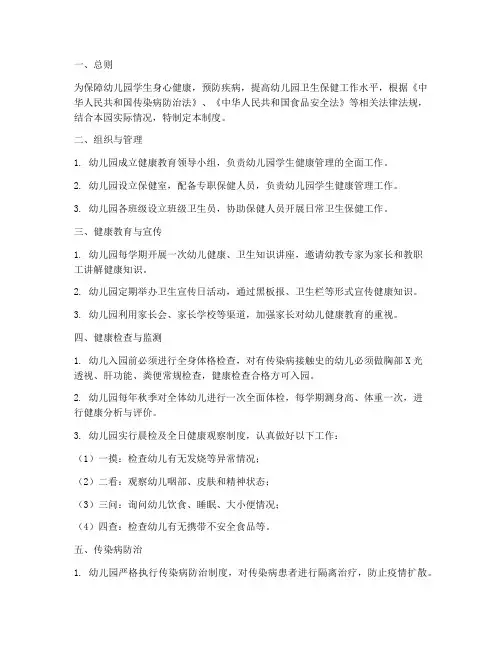 一、总则

为保障幼儿园学生身心健康，预防疾病，提高幼儿园卫生保健工作水平，根据《中华人民共和国传染病防治法》、《中华人民共和国食品安全法》等相关法律法规，结合本园实际情况，特制定本制度。

二、组织与管理

1. 幼儿园成立健康教育领导小组，负责幼儿园学生健康管理的全面工作。

2. 幼儿园设立保健室，配备专职保健人员，负责幼儿园学生健康管理工作。

3. 幼儿园各班级设立班级卫生员，协助保健人员开展日常卫生保健工作。

三、健康教育与宣传

1. 幼儿园每学期开展一次幼儿健康、卫生知识讲座，邀请幼教专家为家长和教职工讲解健康知识。

2. 幼儿园定期举办卫生宣传日活动，通过黑板报、卫生栏等形式宣传健康知识。

3. 幼儿园利用家长会、家长学校等渠道，加强家长对幼儿健康教育的重视。

四、健康检查与监测

1. 幼儿入园前必须进行全身体格检查，对有传染病接触史的幼儿必须做胸部X光透视、肝功能、粪便常规检查，健康检查合格方可入园。

2. 幼儿园每年秋季对全体幼儿进行一次全面体检，每学期测身高、体重一次，进行健康分析与评价。

3. 幼儿园实行晨检及全日健康观察制度，认真做好以下工作：

（1）一摸：检查幼儿有无发烧等异常情况；

（2）二看：观察幼儿咽部、皮肤和精神状态；

（3）三问：询问幼儿饮食、睡眠、大小便情况；

（4）四查：检查幼儿有无携带不安全食品等。

五、传染病防治

1. 幼儿园严格执行传染病防治制度，对传染病患者进行隔离治疗，防止疫情扩散。